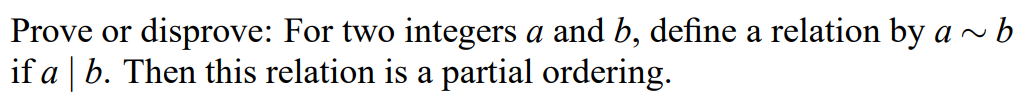 Prove or disprove: For two integers $a$ and $b$, define a relation by $a \sim b$ if $a \mid b$. Then this relation is a partial ordering.